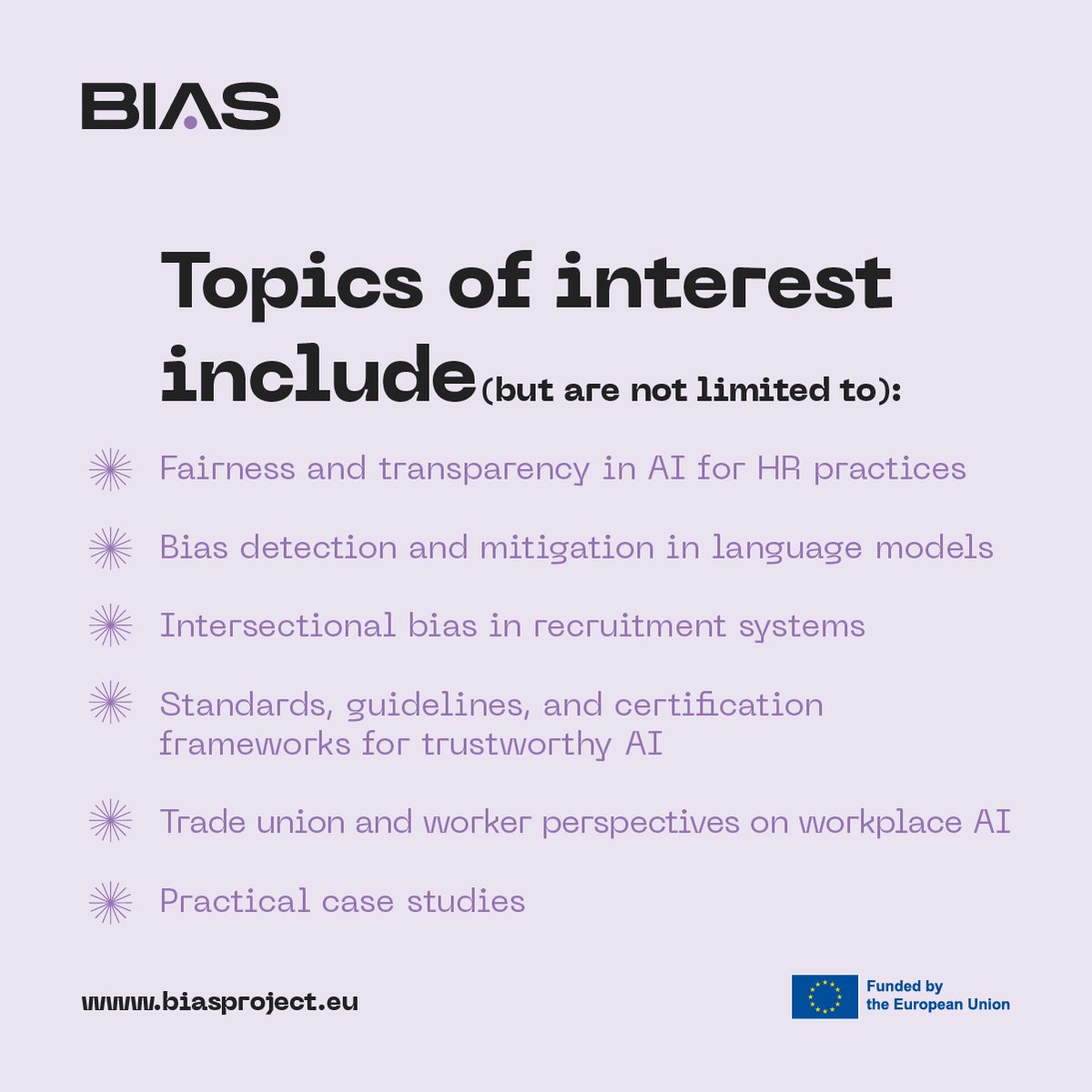 BIAS

Topics of interest include (but are not limited to):

Fairness and transparency in AI for HR practices

Bias detection and mitigation in language models

Intersectional bias in recruitment systems

Standards, guidelines, and certification frameworks for trustworthy AI

Trade union and worker perspectives on workplace AI

Practical case studies

www.biasproject.eu

Funded by the European Union